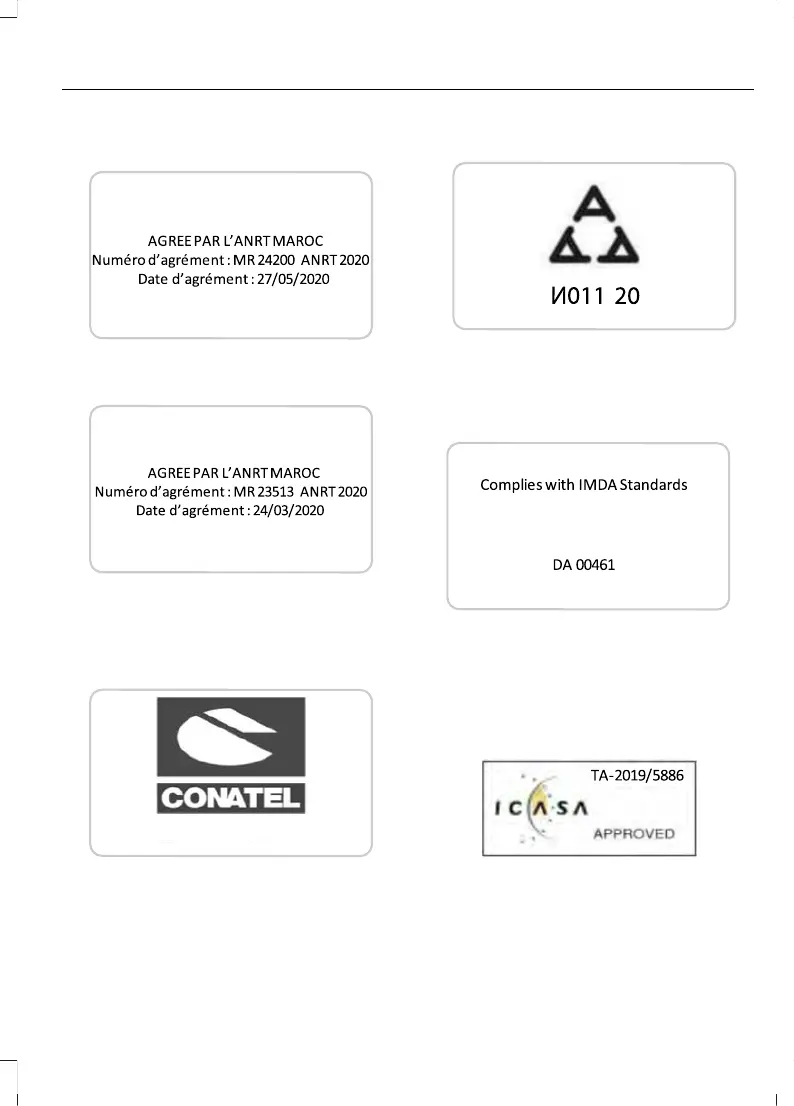 AGREE PAR L'ANRT MAROC
Numéro d'agrément : MR 24200 ANRT 2020
Date d'agrément : 27/05/2020

AGREE PAR L'ANRT MAROC
Numéro d'agrément : MR 23513 ANRT 2020
Date d'agrément : 24/03/2020

CONATEL

И011 20

Complies with IMDA Standards

DA 00461

TA-2019/5886
ICASA
APPROVED